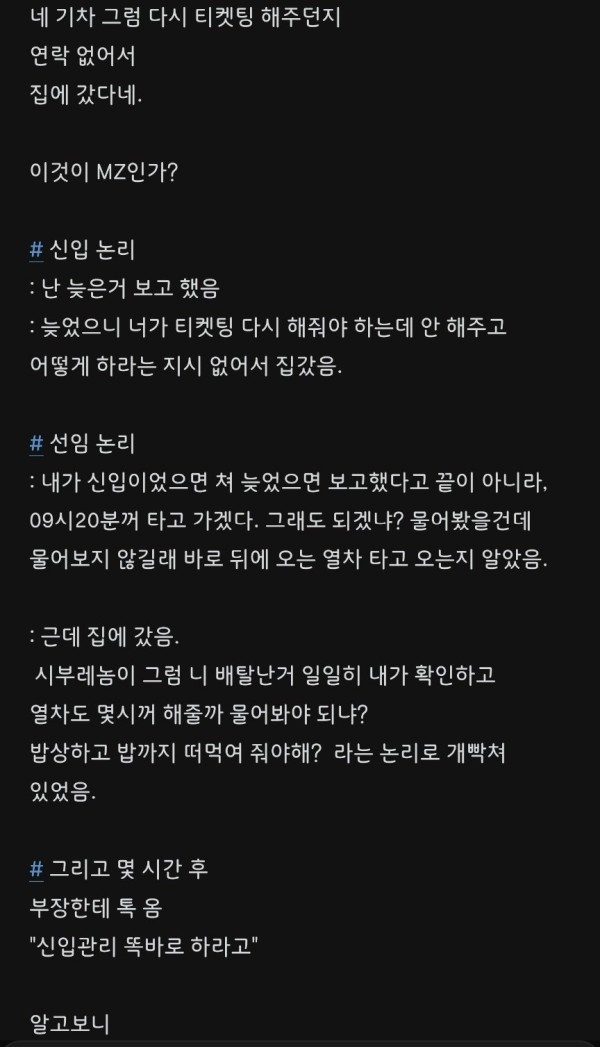 네 기차 그럼 다시 티켓팅 해주던지
연락 없어서
집에 갔다네.

이것이 MZ인가?

# 신입 논리
: 난 늦은거 보고 했음
: 늦었으니 너가 티켓팅 다시 해줘야 하는데 안 해주고 어떻게 하라는 지시 없어서 집갔음.

# 선임 논리
: 내가 신입이었으면 쳐 늦었으면 보고했다고 끝이 아니라, 09시20분꺼 타고 가겠다. 그래도 되겠냐? 물어봤을건데 물어보지 않길래 바로 뒤에 오는 열차 타고 오는지 알았음.

: 근데 집에 갔음.
시부레놈이 그럼 니 배탈난거 일일히 내가 확인하고 열차도 몇시꺼 해줄까 물어봐야 되냐?
밥상하고 밥까지 떠먹여 줘야해? 라는 논리로 개빡쳐 있었음.

# 그리고 몇 시간 후
부장한테 톡 옴
"신입관리 똑바로 하라고"

알고보니